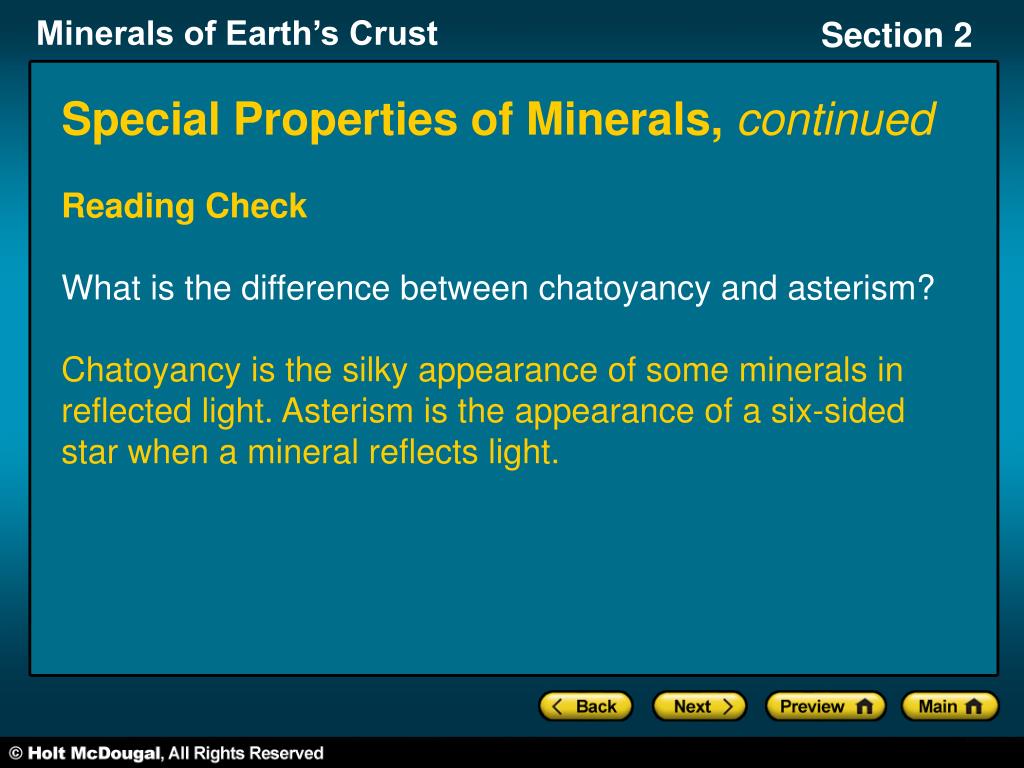 Minerals of Earth's Crust

Section 2

Special Properties of Minerals, continued

Reading Check

What is the difference between chatoyancy and asterism?

Chatoyancy is the silky appearance of some minerals in reflected light. Asterism is the appearance of a six-sided star when a mineral reflects light.

Back Next Preview Main

© Holt McDougal, All Rights Reserved